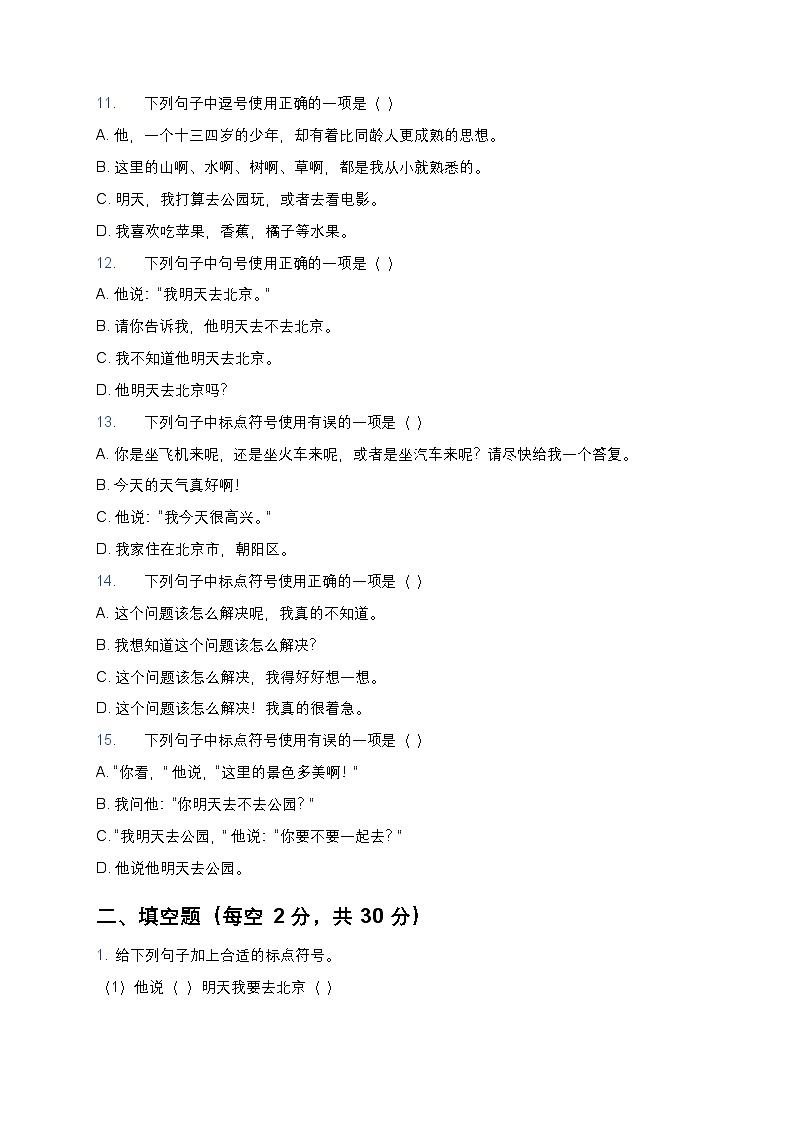 11. 下列句子中逗号使用正确的一项是（ ）

A. 他，一个十三四岁的少年，却有着比同龄人更成熟的思想。

B. 这里的山啊、水啊、树啊、草啊，都是我从小就熟悉的。

C. 明天，我打算去公园玩，或者去看电影。

D. 我喜欢吃苹果，香蕉，橘子等水果。

12. 下列句子中句号使用正确的一项是（ ）

A. 他说："我明天去北京。"

B. 请你告诉我，他明天去不去北京。

C. 我不知道他明天去北京。

D. 他明天去北京吗？

13. 下列句子中标点符号使用有误的一项是（ ）

A. 你是坐飞机来呢，还是坐火车来呢，或者是坐汽车来呢？请尽快给我一个答复。

B. 今天的天气真好啊！

C. 他说："我今天很高兴。"

D. 我家住在北京市，朝阳区。

14. 下列句子中标点符号使用正确的一项是（ ）

A. 这个问题该怎么解决呢，我真的不知道。

B. 我想知道这个问题该怎么解决？

C. 这个问题该怎么解决，我得好好想一想。

D. 这个问题该怎么解决！我真的很着急。

15. 下列句子中标点符号使用有误的一项是（ ）

A. "你看，"他说，"这里的景色多美啊！"

B. 我问他："你明天去不去公园？"

C. "我明天去公园，"他说："你要不要一起去？"

D. 他说他明天去公园。

二、填空题（每空 2 分，共 30 分）

1. 给下列句子加上合适的标点符号。

（1）他说（ ）明天我要去北京（ ）